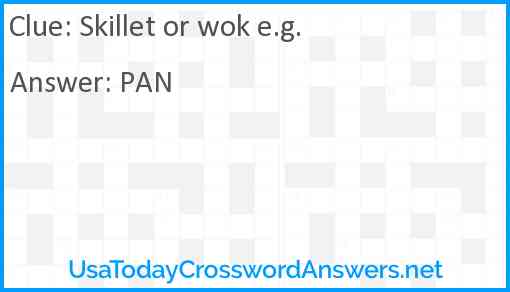 Clue: Skillet or wok e.g.

Answer: PAN

UsaTodayCrosswordAnswers.net